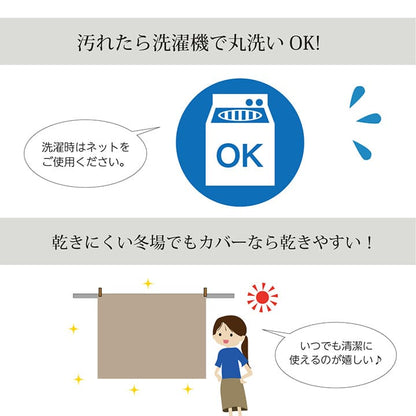 汚れたら洗濯機で丸洗い OK!

洗濯時はネットをご使用ください。

OK

乾きにくい冬場でもカバーなら乾きやすい！

いつでも清潔に使えるのが嬉しい♪